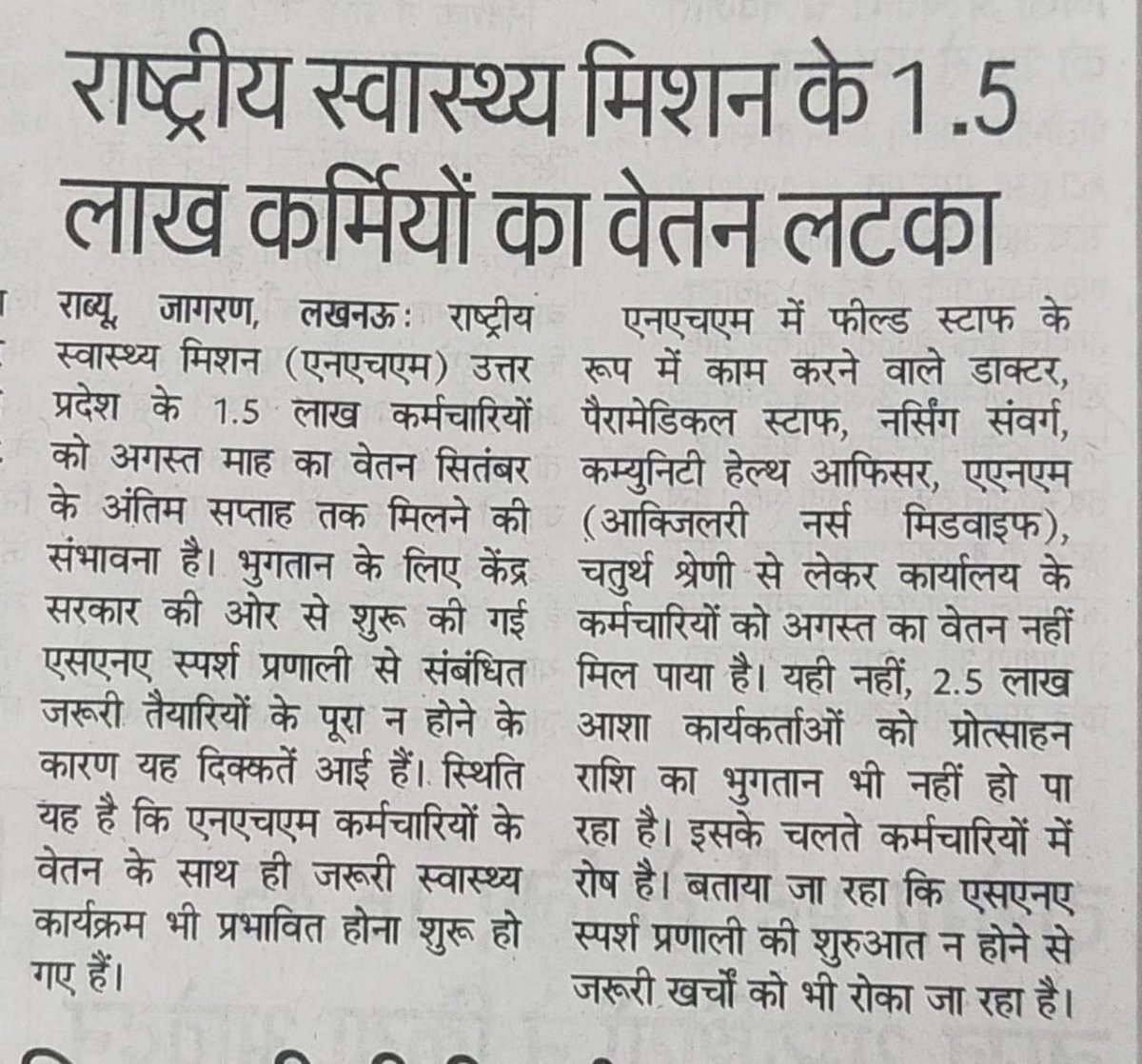 राष्ट्रीय स्वास्थ्य मिशन के 1.5 लाख कर्मियों का वेतन लटका

राब्यू, जागरण, लखनऊ: राष्ट्रीय स्वास्थ्य मिशन (एनएचएम) उत्तर प्रदेश के 1.5 लाख कर्मचारियों को अगस्त माह का वेतन सितंबर के अंतिम सप्ताह तक मिलने की संभावना है। भुगतान के लिए केंद्र सरकार की ओर से शुरू की गई एसएनए स्पर्श प्रणाली से संबंधित जरूरी तैयारियों के पूरा न होने के कारण यह दिक्कतें आई हैं। स्थिति यह है कि एनएचएम कर्मचारियों के वेतन के साथ ही जरूरी स्वास्थ्य कार्यक्रम भी प्रभावित होना शुरू हो गए हैं।

एनएचएम में फील्ड स्टाफ के रूप में काम करने वाले डाक्टर, पैरामेडिकल स्टाफ, नर्सिंग संवर्ग, कम्युनिटी हेल्थ आफिसर, एएनएम (आक्जिलरी नर्स मिडवाइफ), चतुर्थ श्रेणी से लेकर कार्यालय के कर्मचारियों को अगस्त का वेतन नहीं मिल पाया है। यही नहीं, 2.5 लाख आशा कार्यकर्ताओं को प्रोत्साहन राशि का भुगतान भी नहीं हो पा रहा है। इसके चलते कर्मचारियों में रोष है। बताया जा रहा कि एसएनए स्पर्श प्रणाली की शुरुआत न होने से जरूरी खर्चों को भी रोका जा रहा है।